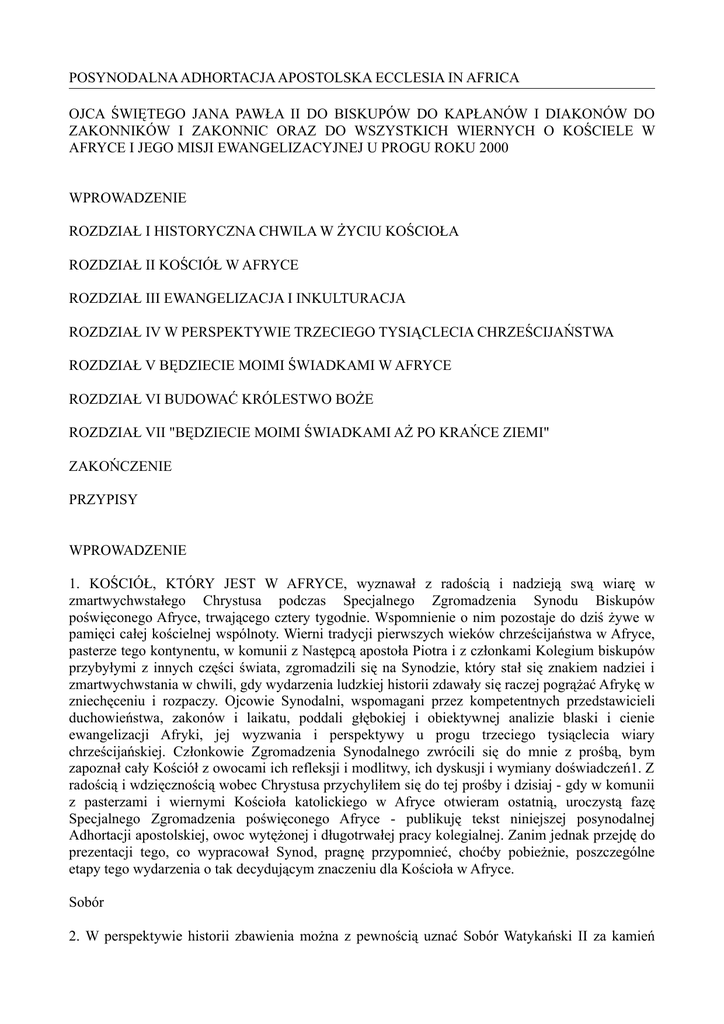 POSYNODALNA ADHORTACJA APOSTOLSKA ECCLESIA IN AFRICA

OJCA ŚWIĘTEGO JANA PAWŁA II DO BISKUPÓW DO KAPŁANÓW I DIAKONÓW DO ZAKONNIKÓW I ZAKONNIC ORAZ DO WSZYSTKICH WIERNYCH O KOŚCIELE W AFRYCE I JEGO MISJI EWANGELIZACYJNEJ U PROGU ROKU 2000

WPROWADZENIE

ROZDZIAŁ I HISTORYCZNA CHWILA W ŻYCIU KOŚCIOŁA

ROZDZIAŁ II KOŚCIÓŁ W AFRYCE

ROZDZIAŁ III EWANGELIZACJA I INKULTURACJA

ROZDZIAŁ IV W PERSPEKTYWIE TRZECIEGO TYSIĄCLECIA CHRZEŚCIJAŃSTWA

ROZDZIAŁ V BĘDZIECIE MOIMI ŚWIADKAMI W AFRYCE

ROZDZIAŁ VI BUDOWAĆ KRÓLESTWO BOŻE

ROZDZIAŁ VII "BĘDZIECIE MOIMI ŚWIADKAMI AŻ PO KRAŃCE ZIEMI"

ZAKOŃCZENIE

PRZYPISY

WPROWADZENIE

1. KOŚCIÓŁ, KTÓRY JEST W AFRYCE, wyznawał z radością i nadzieją swą wiarę w zmartwychwstałego Chrystusa podczas Specjalnego Zgromadzenia Synodu Biskupów poświęconego Afryce, trwającego cztery tygodnie. Wspomnienie o nim pozostaje do dziś żywe w pamięci całej kościelnej wspólnoty. Wierni tradycji pierwszych wieków chrześcijaństwa w Afryce, pasterze tego kontynentu, w komunii z Następcą apostoła Piotra i z członkami Kolegium biskupów przybyłymi z innych części świata, zgromadzili się na Synodzie, który stał się znakiem nadziei i zmartwychwstania w chwili, gdy wydarzenia ludzkiej historii zdawały się raczej pogrążać Afrykę w zniechęceniu i rozpaczy. Ojcowie Synodalni, wspomagani przez kompetentnych przedstawicieli duchowieństwa, zakonów i laikatu, poddali głębokiej i obiektywnej analizie blaski i cienie ewangelizacji Afryki, jej wyzwania i perspektywy u progu trzeciego tysiąclecia wiary chrześcijańskiej. Członkowie Zgromadzenia Synodalnego zwrócili się do mnie z prośbą, bym zapoznał cały Kościół z owocami ich refleksji i modlitwy, ich dyskusji i wymiany doświadczeń1. Z radością i wdzięcznością wobec Chrystusa przychyliłem się do tej prośby i dzisiaj - gdy w komunii z pasterzami i wiernymi Kościoła katolickiego w Afryce otwieram ostatnią, uroczystą fazę Specjalnego Zgromadzenia poświęconego Afryce - publikuję tekst niniejszej posynodalnej Adhortacji apostolskiej, owoc wytężonej i długotrwałej pracy kolegialnej. Zanim jednak przejdę do prezentacji tego, co wypracował Synod, pragnę przypomnieć, choćby pobieżnie, poszczególne etapy tego wydarzenia o tak decydującym znaczeniu dla Kościoła w Afryce.

Sobór

2. W perspektywie historii zbawienia można z pewnością uznać Sobór Watykański II za kamień